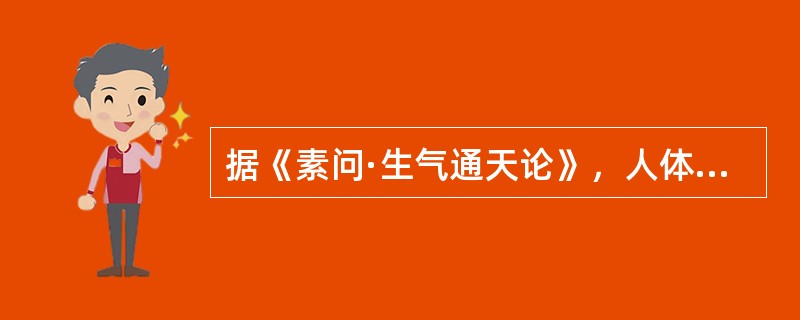 据《素问·生气通天论》，人体...